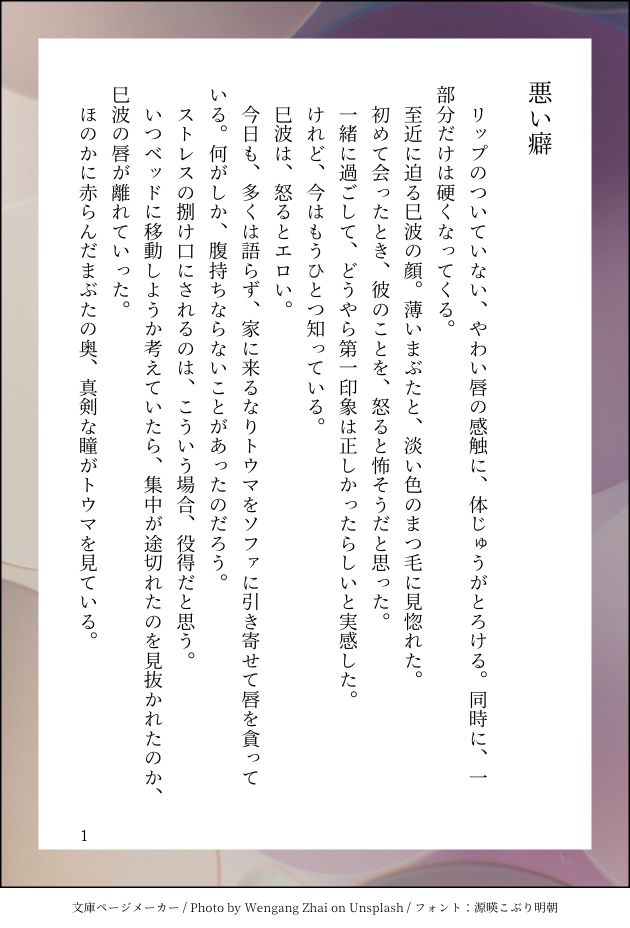 悪い癖

リップのついていない、やわい唇の感触に、体じゅうがとろける。同時に、一部分だけは硬くなってくる。

至近に迫る巳波の顔。薄いまぶたと、淡い色のまつ毛に見惚れた。

初めて会ったとき、彼のことを、怒ると怖そうだと思った。

一緒に過ごして、どうやら第一印象は正しかったらしいと実感した。

けれど、今はもうひとつ知っている。

巳波は、怒るとエロい。

今日も、多くは語らず、家に来るなりトウマをソファに引き寄せて唇を貪っている。何がしか、腹持ちならないことがあったのだろう。

ストレスの捌け口にされるのは、こういう場合、役得だと思う。

いつベッドに移動しようか考えていたら、集中が途切れたのを見抜かれたのか、巳波の唇が離れていった。

ほのかに赤らんだまぶたの奥、真剣な瞳がトウマを見ている。

1

文庫ページメーカー / Photo by Wengang Zhai on Unsplash / フォント：源暎こぶり明朝